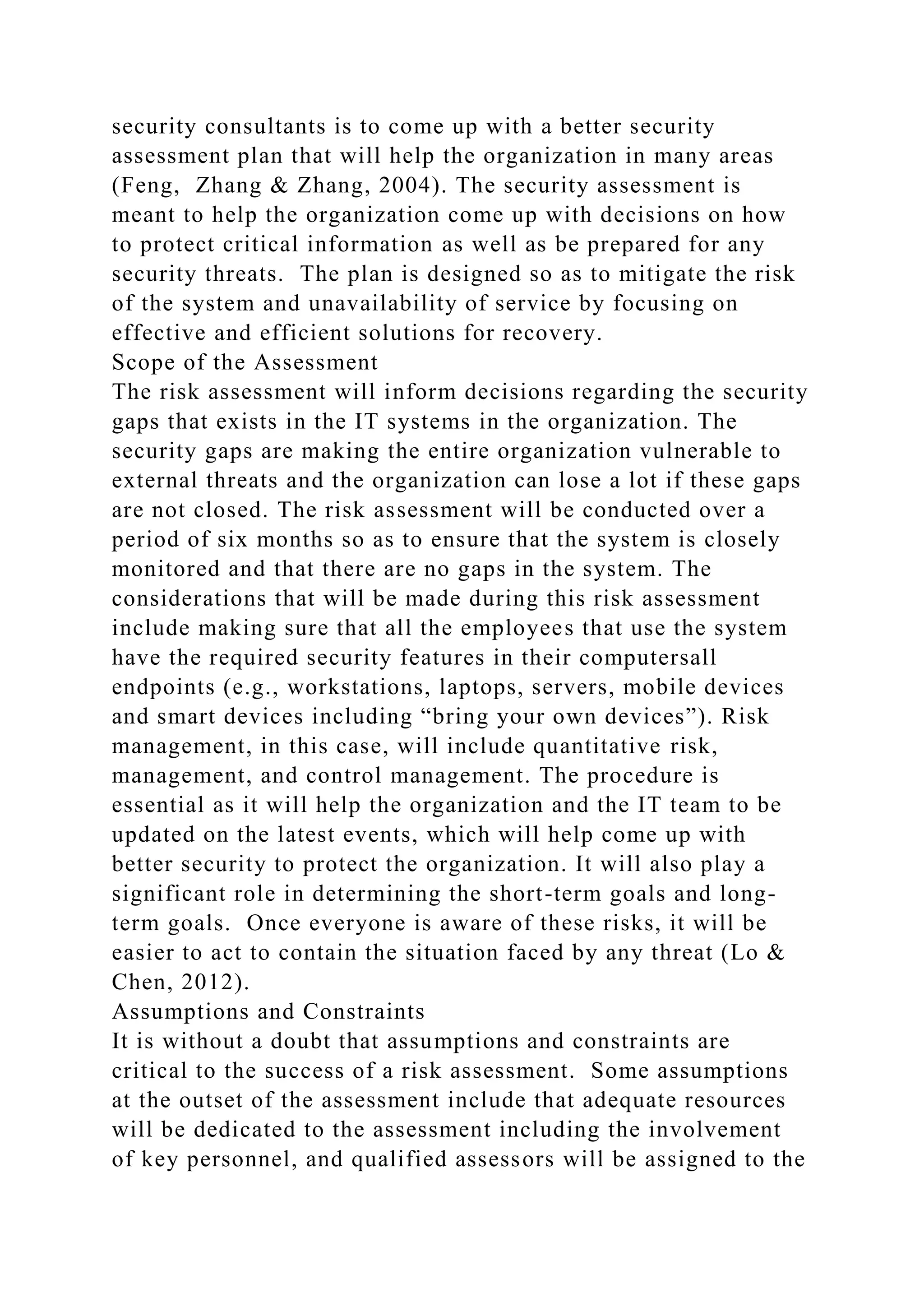 security consultants is to come up with a better security assessment plan that will help the organization in many areas (Feng, Zhang & Zhang, 2004). The security assessment is meant to help the organization come up with decisions on how to protect critical information as well as be prepared for any security threats. The plan is designed so as to mitigate the risk of the system and unavailability of service by focusing on effective and efficient solutions for recovery.
Scope of the Assessment
The risk assessment will inform decisions regarding the security gaps that exists in the IT systems in the organization. The security gaps are making the entire organization vulnerable to external threats and the organization can lose a lot if these gaps are not closed. The risk assessment will be conducted over a period of six months so as to ensure that the system is closely monitored and that there are no gaps in the system. The considerations that will be made during this risk assessment include making sure that all the employees that use the system have the required security features in their computersall endpoints (e.g., workstations, laptops, servers, mobile devices and smart devices including “bring your own devices”). Risk management, in this case, will include quantitative risk, management, and control management. The procedure is essential as it will help the organization and the IT team to be updated on the latest events, which will help come up with better security to protect the organization. It will also play a significant role in determining the short-term goals and long-term goals. Once everyone is aware of these risks, it will be easier to act to contain the situation faced by any threat (Lo & Chen, 2012).
Assumptions and Constraints
It is without a doubt that assumptions and constraints are critical to the success of a risk assessment. Some assumptions at the outset of the assessment include that adequate resources will be dedicated to the assessment including the involvement of key personnel, and qualified assessors will be assigned to the